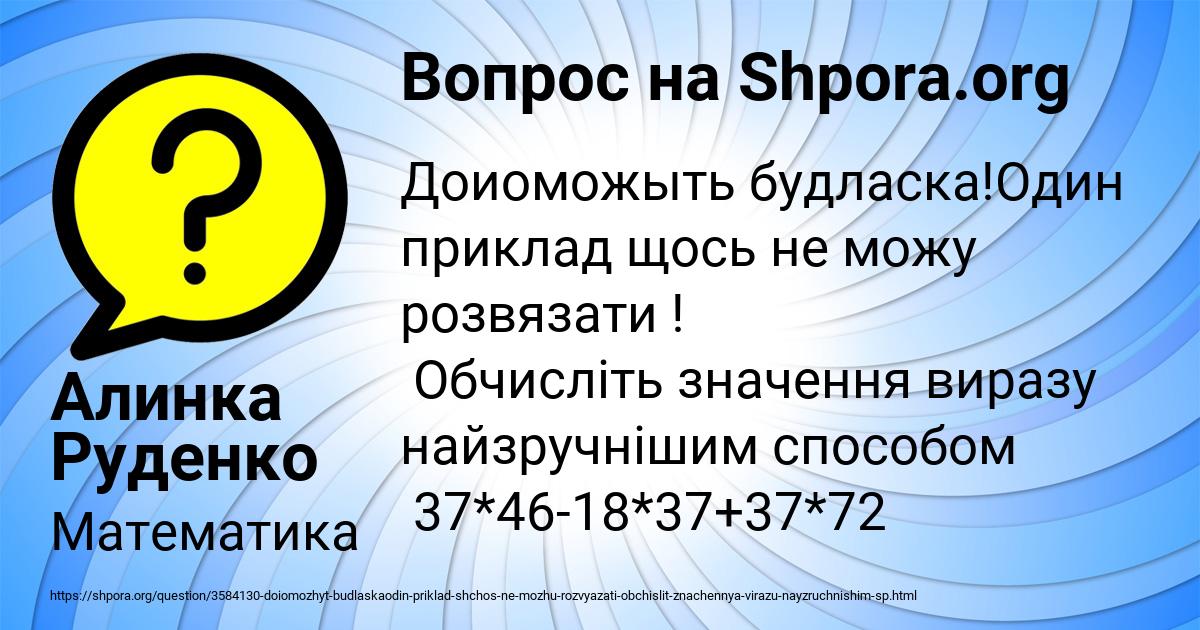 Вопрос на Shpora.org

Доиоможыть будласка!Один приклад щось не можу розвязати !
Обчисліть значення виразу найзручнішим способом
37*46-18*37+37*72

Алинка Руденко

Математика

https://shpora.org/question/3584130-doiomozhyt-budlaskaodin-priklad-shchos-ne-mozhu-rozvyazati-obchislit-znachennya-virazu-nayzruchnishim-sp.html